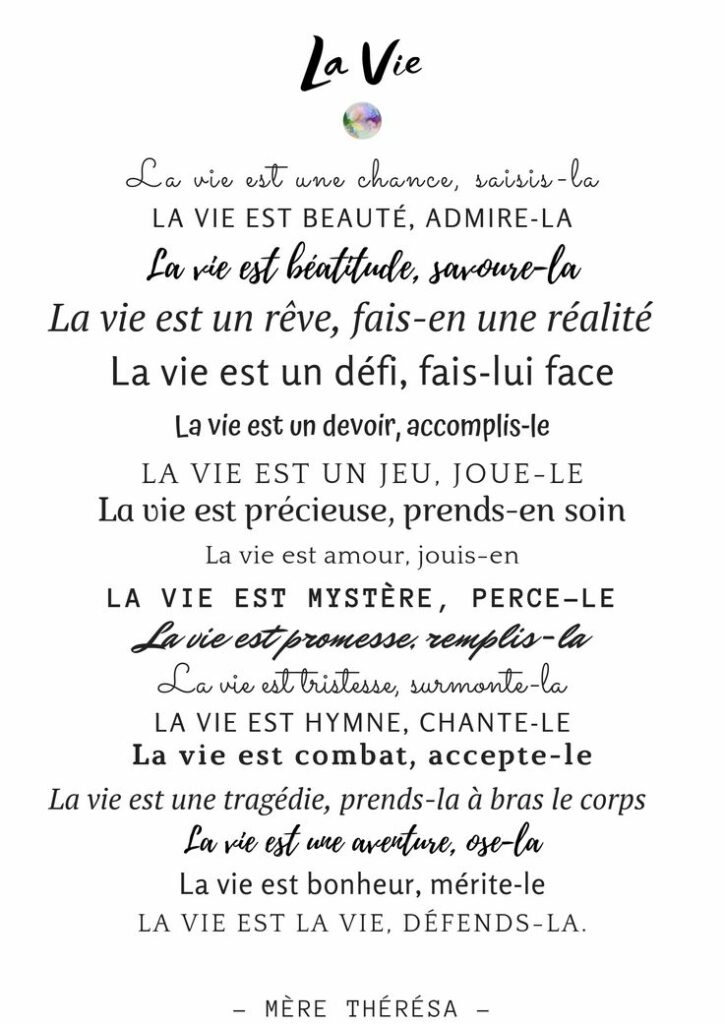 La Vie

La vie est une chance, saisis-la
LA VIE EST BEAUTÉ, ADMIRE-LA
La vie est béatitude, savoure-la
La vie est un rêve, fais-en une réalité
La vie est un défi, fais-lui face
La vie est un devoir, accomplis-le
LA VIE EST UN JEU, JOUE-LE
La vie est précieuse, prends-en soin
La vie est amour, jouis-en
LA VIE EST MYSTÈRE, PERCE-LE
La vie est promesse, remplis-la
La vie est tristesse, surmonte-la
LA VIE EST HYMNE, CHANTE-LE
La vie est combat, accepte-le
La vie est une tragédie, prends-la à bras le corps
La vie est une aventure, ose-la
La vie est bonheur, mérite-le
LA VIE EST LA VIE, DÉFENDS-LA.

- MÈRE THÉRÉSA -